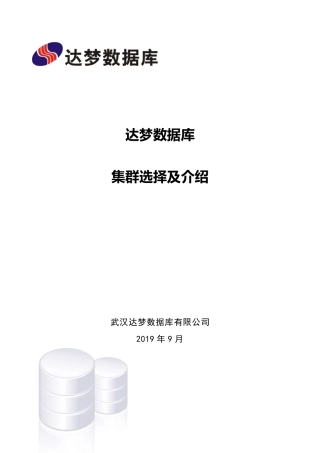 达梦数据库

达梦数据库

集群选择及介绍

武汉达梦数据库有限公司

2019 年 9 月